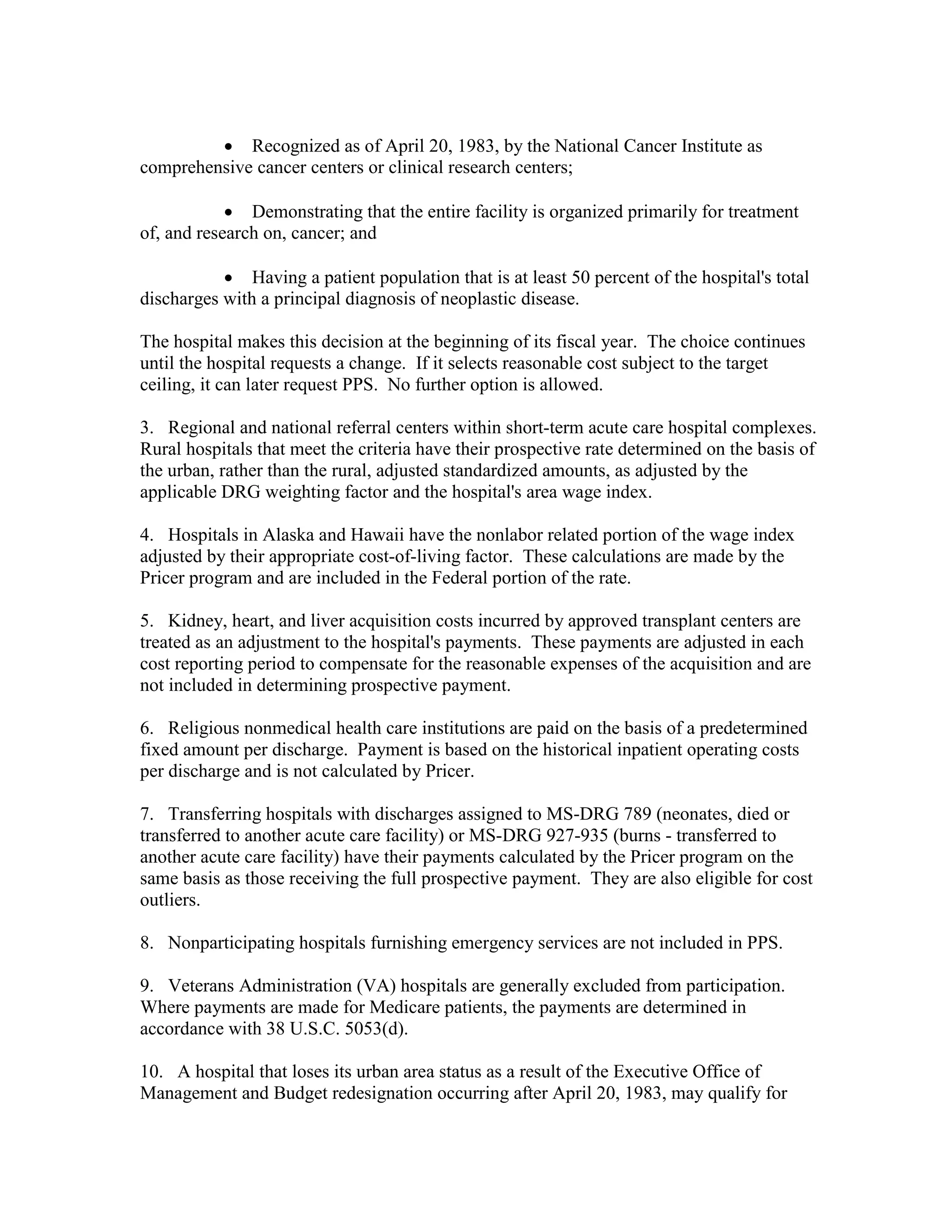 • Recognized as of April 20, 1983, by the National Cancer Institute as comprehensive cancer centers or clinical research centers;

• Demonstrating that the entire facility is organized primarily for treatment of, and research on, cancer; and

• Having a patient population that is at least 50 percent of the hospital's total discharges with a principal diagnosis of neoplastic disease.

The hospital makes this decision at the beginning of its fiscal year. The choice continues until the hospital requests a change. If it selects reasonable cost subject to the target ceiling, it can later request PPS. No further option is allowed.

3. Regional and national referral centers within short-term acute care hospital complexes. Rural hospitals that meet the criteria have their prospective rate determined on the basis of the urban, rather than the rural, adjusted standardized amounts, as adjusted by the applicable DRG weighting factor and the hospital's area wage index.

4. Hospitals in Alaska and Hawaii have the nonlabor related portion of the wage index adjusted by their appropriate cost-of-living factor. These calculations are made by the Pricer program and are included in the Federal portion of the rate.

5. Kidney, heart, and liver acquisition costs incurred by approved transplant centers are treated as an adjustment to the hospital's payments. These payments are adjusted in each cost reporting period to compensate for the reasonable expenses of the acquisition and are not included in determining prospective payment.

6. Religious nonmedical health care institutions are paid on the basis of a predetermined fixed amount per discharge. Payment is based on the historical inpatient operating costs per discharge and is not calculated by Pricer.

7. Transferring hospitals with discharges assigned to MS-DRG 789 (neonates, died or transferred to another acute care facility) or MS-DRG 927-935 (burns - transferred to another acute care facility) have their payments calculated by the Pricer program on the same basis as those receiving the full prospective payment. They are also eligible for cost outliers.

8. Nonparticipating hospitals furnishing emergency services are not included in PPS.

9. Veterans Administration (VA) hospitals are generally excluded from participation. Where payments are made for Medicare patients, the payments are determined in accordance with 38 U.S.C. 5053(d).

10. A hospital that loses its urban area status as a result of the Executive Office of Management and Budget redesignation occurring after April 20, 1983, may qualify for